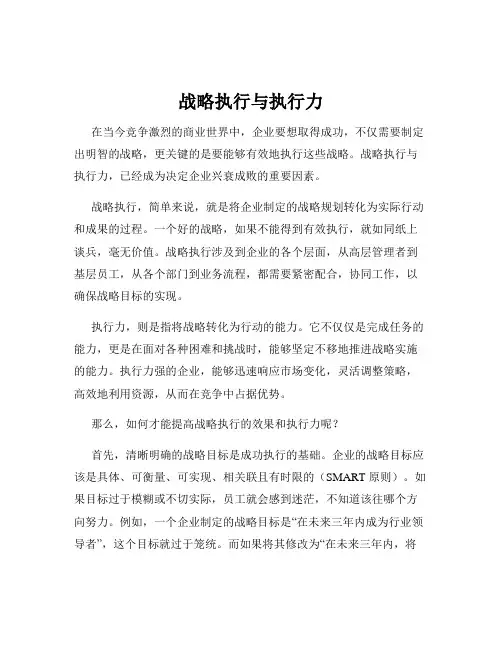 战略执行与执行力

在当今竞争激烈的商业世界中，企业要想取得成功，不仅需要制定出明智的战略，更关键的是要能够有效地执行这些战略。战略执行与执行力，已经成为决定企业兴衰成败的重要因素。

战略执行，简单来说，就是将企业制定的战略规划转化为实际行动和成果的过程。一个好的战略，如果不能得到有效执行，就如同纸上谈兵，毫无价值。战略执行涉及到企业的各个层面，从高层管理者到基层员工，从各个部门到业务流程，都需要紧密配合，协同工作，以确保战略目标的实现。

执行力，则是指将战略转化为行动的能力。它不仅仅是完成任务的能力，更是在面对各种困难和挑战时，能够坚定不移地推进战略实施的能力。执行力强的企业，能够迅速响应市场变化，灵活调整策略，高效地利用资源，从而在竞争中占据优势。

那么，如何才能提高战略执行的效果和执行力呢？

首先，清晰明确的战略目标是成功执行的基础。企业的战略目标应该是具体、可衡量、可实现、相关联且有时限的（SMART 原则）。如果目标过于模糊或不切实际，员工就会感到迷茫，不知道该往哪个方向努力。例如，一个企业制定的战略目标是“在未来三年内成为行业领导者”，这个目标就过于笼统。而如果将其修改为“在未来三年内，将